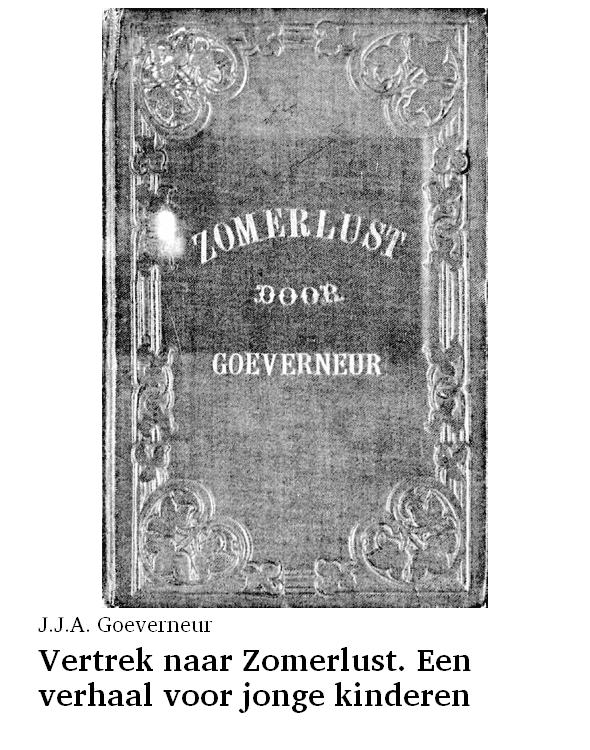 ZOMERLUST
DOOR
GOEVERNEUR

J.J.A. Goeverneur

Vertrek naar Zomerlust. Een verhaal voor jonge kinderen